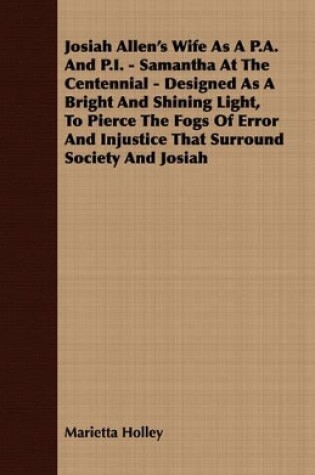 Josiah Allen's Wife As A P.A. And P.I. - Samantha At The Centennial - Designed As A Bright And Shining Light, To Pierce The Fogs Of Error And Injustice That Surround Society And Josiah

Marietta Holley